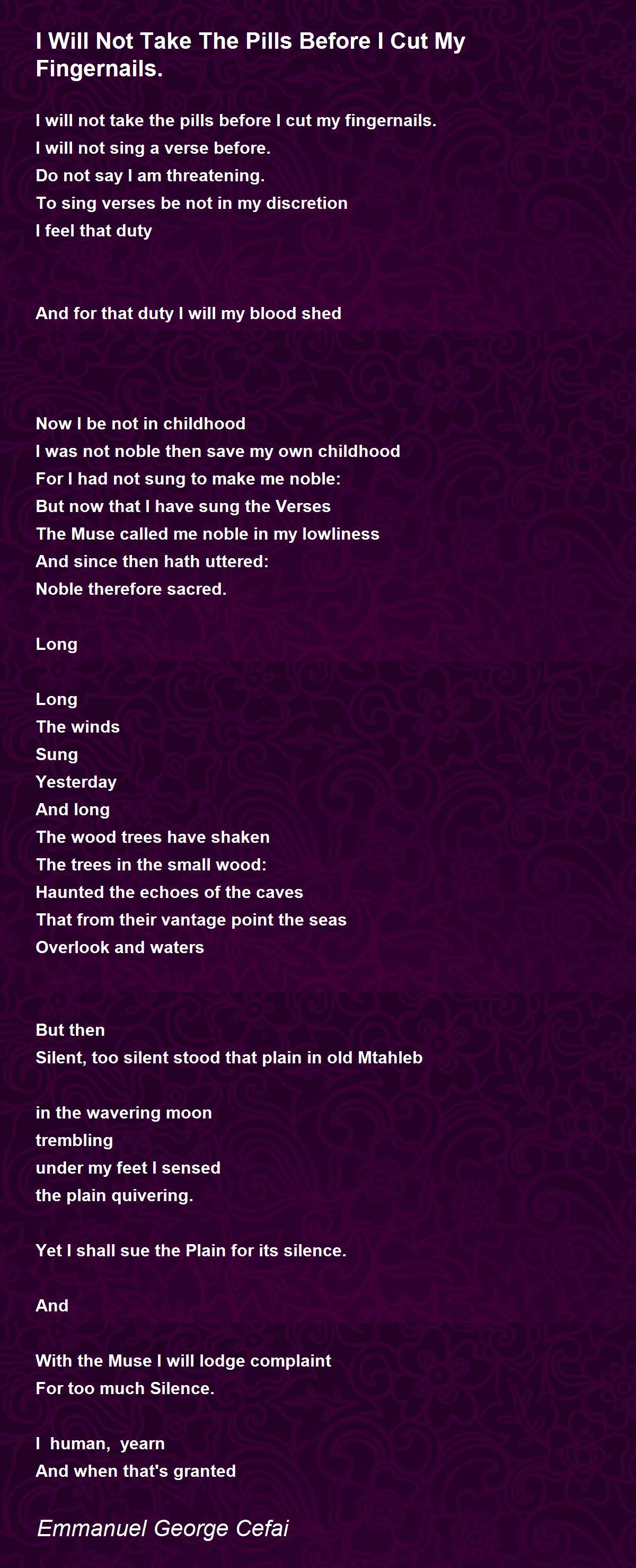 I Will Not Take The Pills Before I Cut My Fingernails.

I will not take the pills before I cut my fingernails.
I will not sing a verse before.
Do not say I am threatening.
To sing verses be not in my discretion
I feel that duty

And for that duty I will my blood shed

Now I be not in childhood
I was not noble then save my own childhood
For I had not sung to make me noble:
But now that I have sung the Verses
The Muse called me noble in my lowliness
And since then hath uttered:
Noble therefore sacred.

Long

Long
The winds
Sung
Yesterday
And long
The wood trees have shaken
The trees in the small wood:
Haunted the echoes of the caves
That from their vantage point the seas
Overlook and waters

But then
Silent, too silent stood that plain in old Mtahleb

in the wavering moon
trembling
under my feet I sensed
the plain quivering.

Yet I shall sue the Plain for its silence.

And

With the Muse I will lodge complaint
For too much Silence.

I human, yearn
And when that's granted

Emmanuel George Cefai